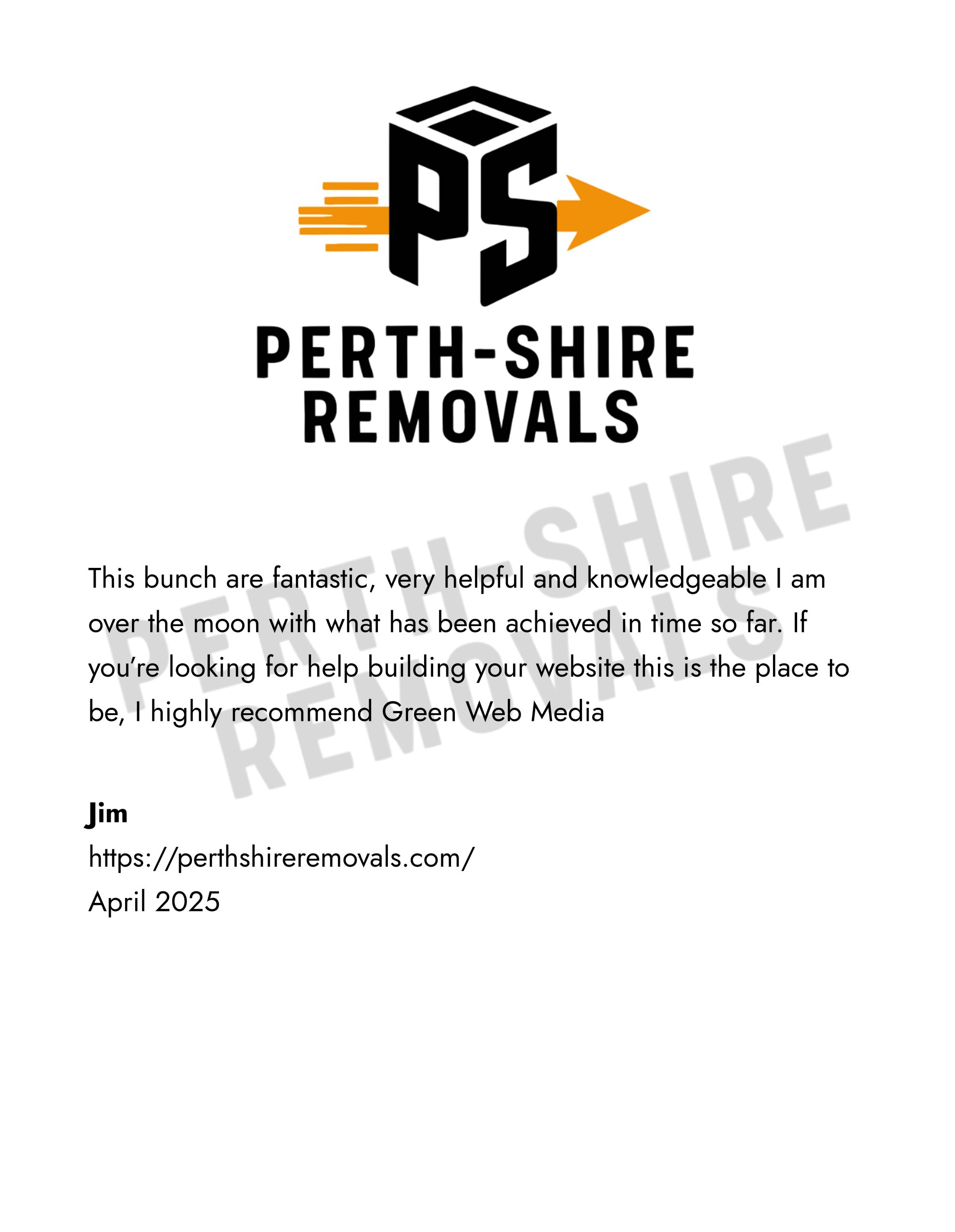 PS

PERTH-SHIRE
REMOVALS

This bunch are fantastic, very helpful and knowledgeable I am over the moon with what has been achieved in time so far. If you're looking for help building your website this is the place to be, I highly recommend Green Web Media

Jim
https://perthshireremovals.com/
April 2025

PERTH-SHIRE REMOVALS